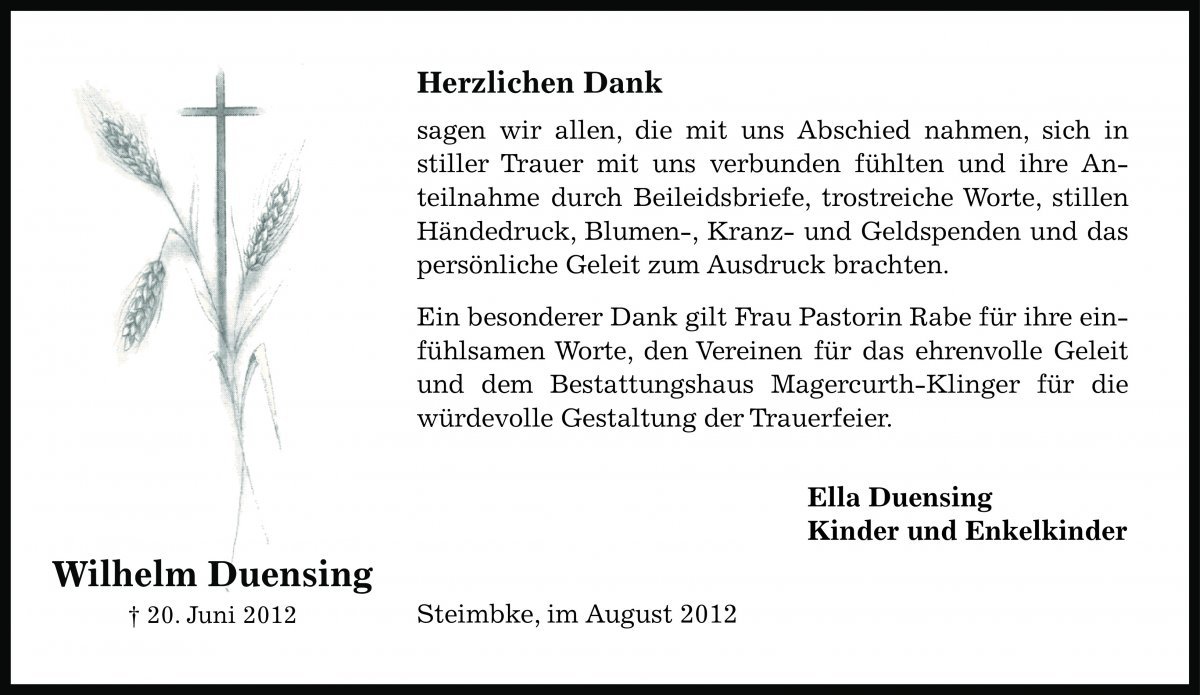 Herzlichen Dank

sagen wir allen, die mit uns Abschied nahmen, sich in stiller Trauer mit uns verbunden fühlten und ihre Anteilnahme durch Beileidsbriefe, trostreiche Worte, stillen Händedruck, Blumen-, Kranz- und Geldspenden und das persönliche Geleit zum Ausdruck brachten.

Ein besonderer Dank gilt Frau Pastorin Rabe für ihre einfühlsamen Worte, den Vereinen für das ehrenvolle Geleit und dem Bestattungshaus Magercurth-Klinger für die würdevolle Gestaltung der Trauerfeier.

Ella Duensing
Kinder und Enkelkinder

Wilhelm Duensing
† 20. Juni 2012

Steimbke, im August 2012